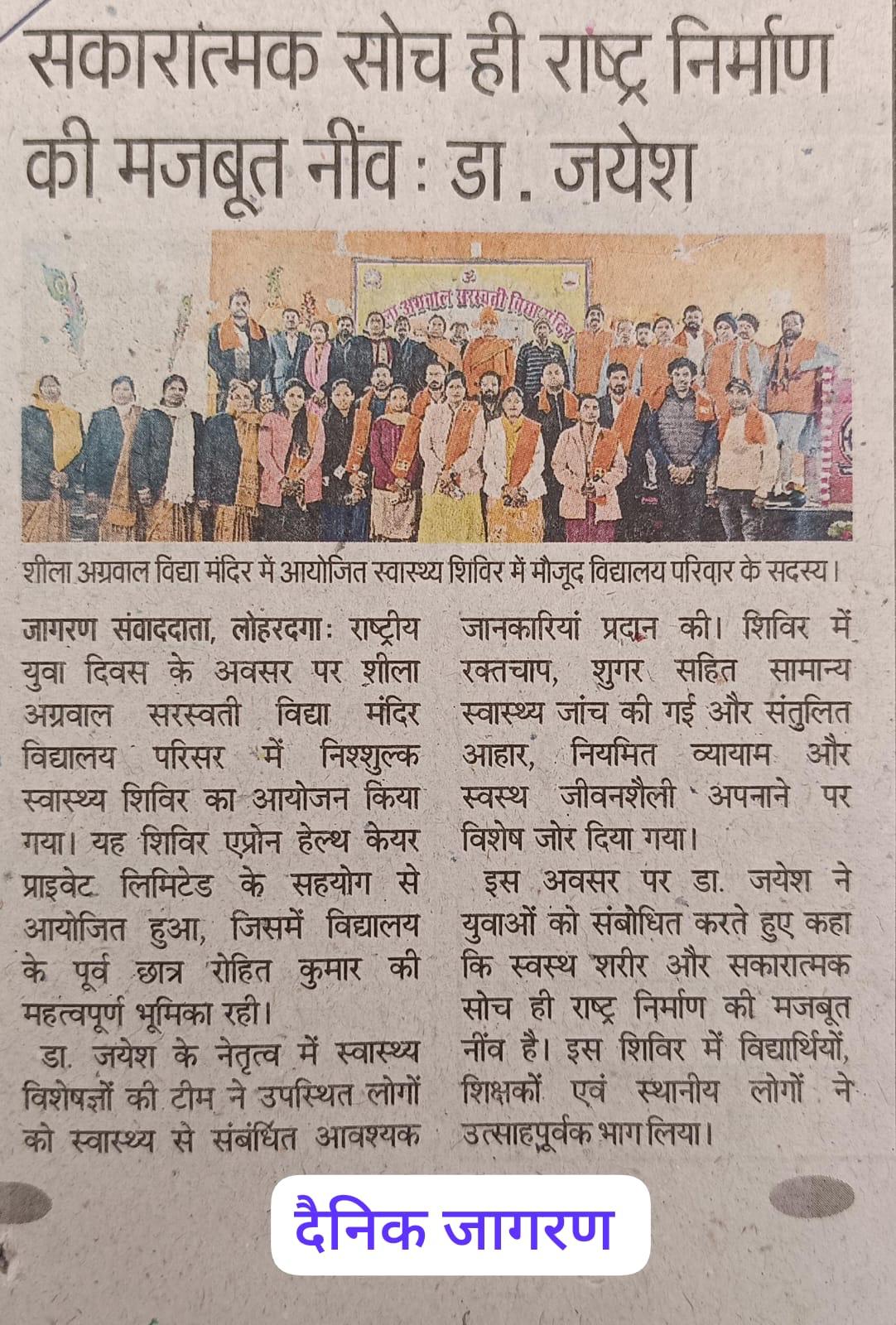 सकारात्मक सोच ही राष्ट्र निर्माण की मजबूत नींव : डा. जयेश

शीला अग्रवाल विद्या मंदिर में आयोजित स्वास्थ्य शिविर में मौजूद विद्यालय परिवार के सदस्य।

जागरण संवाददाता, लोहरदगाः राष्ट्रीय युवा दिवस के अवसर पर शीला अग्रवाल सरस्वती विद्या मंदिर विद्यालय परिसर में निश्शुल्क स्वास्थ्य शिविर का आयोजन किया गया। यह शिविर एप्रोन हेल्थ केयर प्राइवेट लिमिटेड के सहयोग से आयोजित हुआ, जिसमें विद्यालय के पूर्व छात्र रोहित कुमार की महत्वपूर्ण भूमिका रही।

डा. जयेश के नेतृत्व में स्वास्थ्य विशेषज्ञों की टीम ने उपस्थित लोगों को स्वास्थ्य से संबंधित आवश्यक जानकारियां प्रदान की। शिविर में रक्तचाप, शुगर सहित सामान्य स्वास्थ्य जांच की गई और संतुलित आहार, नियमित व्यायाम और स्वस्थ जीवनशैली अपनाने पर विशेष जोर दिया गया।

इस अवसर पर डा. जयेश ने युवाओं को संबोधित करते हुए कहा कि स्वस्थ शरीर और सकारात्मक सोच ही राष्ट्र निर्माण की मजबूत नींव है। इस शिविर में विद्यार्थियों, शिक्षकों एवं स्थानीय लोगों ने उत्साहपूर्वक भाग लिया।

दैनिक जागरण